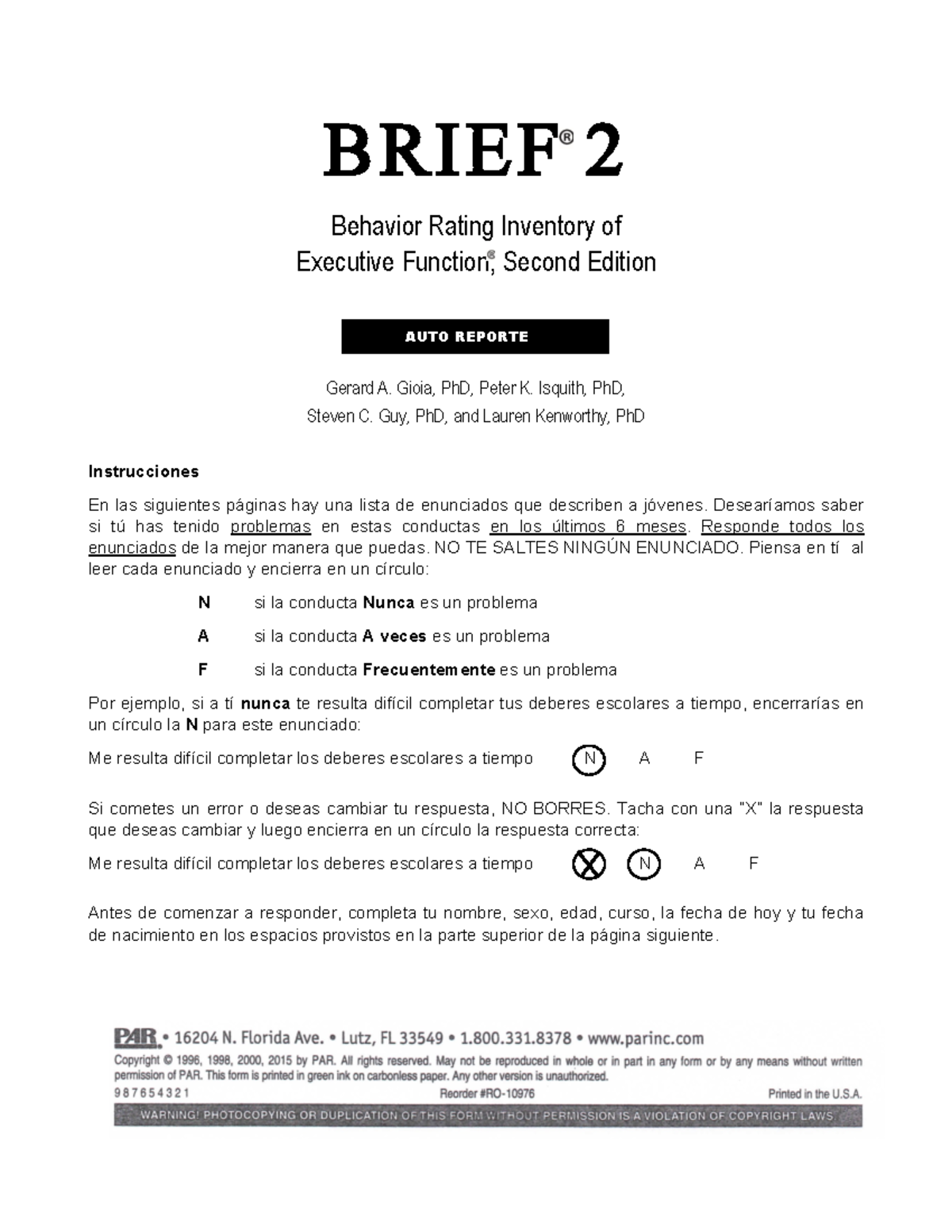 BRIEF® 2

Behavior Rating Inventory of
Executive Function®, Second Edition

AUTO REPORTE

Gerard A. Gioia, PhD, Peter K. Isquith, PhD,
Steven C. Guy, PhD, and Lauren Kenworthy, PhD

Instrucciones

En las siguientes páginas hay una lista de enunciados que describen a jóvenes. Desearíamos saber si tú has tenido problemas en estas conductas en los últimos 6 meses. Responde todos los enunciados de la mejor manera que puedas. NO TE SALTES NINGÚN ENUNCIADO. Piensa en tí al leer cada enunciado y encierra en un círculo:

N si la conducta Nunca es un problema

A si la conducta A veces es un problema

F si la conducta Frecuentemente es un problema

Por ejemplo, si a tí nunca te resulta difícil completar tus deberes escolares a tiempo, encerrarías en un círculo la N para este enunciado:

Me resulta difícil completar los deberes escolares a tiempo N A F

Si cometes un error o deseas cambiar tu respuesta, NO BORRES. Tacha con una "X" la respuesta que deseas cambiar y luego encierra en un círculo la respuesta correcta:

Me resulta difícil completar los deberes escolares a tiempo N A F

Antes de comenzar a responder, completa tu nombre, sexo, edad, curso, la fecha de hoy y tu fecha de nacimiento en los espacios provistos en la parte superior de la página siguiente.

PAR • 16204 N. Florida Ave. • Lutz, FL 33549 • 1.800.331.8378 • www.parinc.com
Copyright © 1996, 1998, 2000, 2015 by PAR. All rights reserved. May not be reproduced in whole or in part in any form or by any means without written permission of PAR. This form is printed in green ink on carbonless paper. Any other version is unauthorized.
9 8 7 6 5 4 3 2 1 Reorder #RO-10976 Printed in the U.S.A.
WARNING! PHOTOCOPYING OR DUPLICATION OF THIS FORM WITHOUT PERMISSION IS A VIOLATION OF COPYRIGHT LAWS.